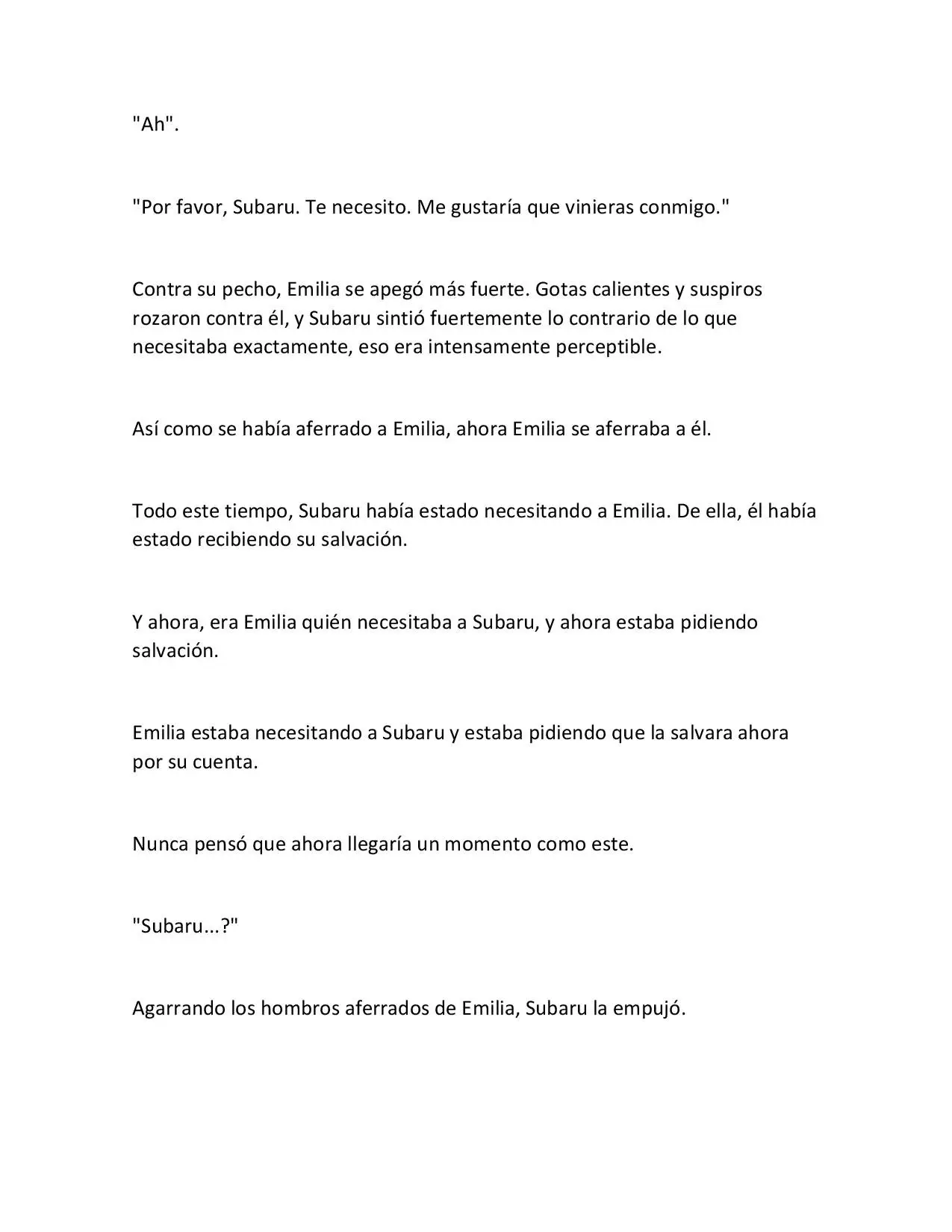 "Ah".

"Por favor, Subaru. Te necesito. Me gustaría que vinieras conmigo."

Contra su pecho, Emilia se apegó más fuerte. Gotas calientes y suspiros rozaron contra él, y Subaru sintió fuertemente lo contrario de lo que necesitaba exactamente, eso era intensamente perceptible.

Así como se había aferrado a Emilia, ahora Emilia se aferraba a él.

Todo este tiempo, Subaru había estado necesitando a Emilia. De ella, él había estado recibiendo su salvación.

Y ahora, era Emilia quién necesitaba a Subaru, y ahora estaba pidiendo salvación.

Emilia estaba necesitando a Subaru y estaba pidiendo que la salvara ahora por su cuenta.

Nunca pensó que ahora llegaría un momento como este.

"Subaru...?"

Agarrando los hombros aferrados de Emilia, Subaru la empujó.